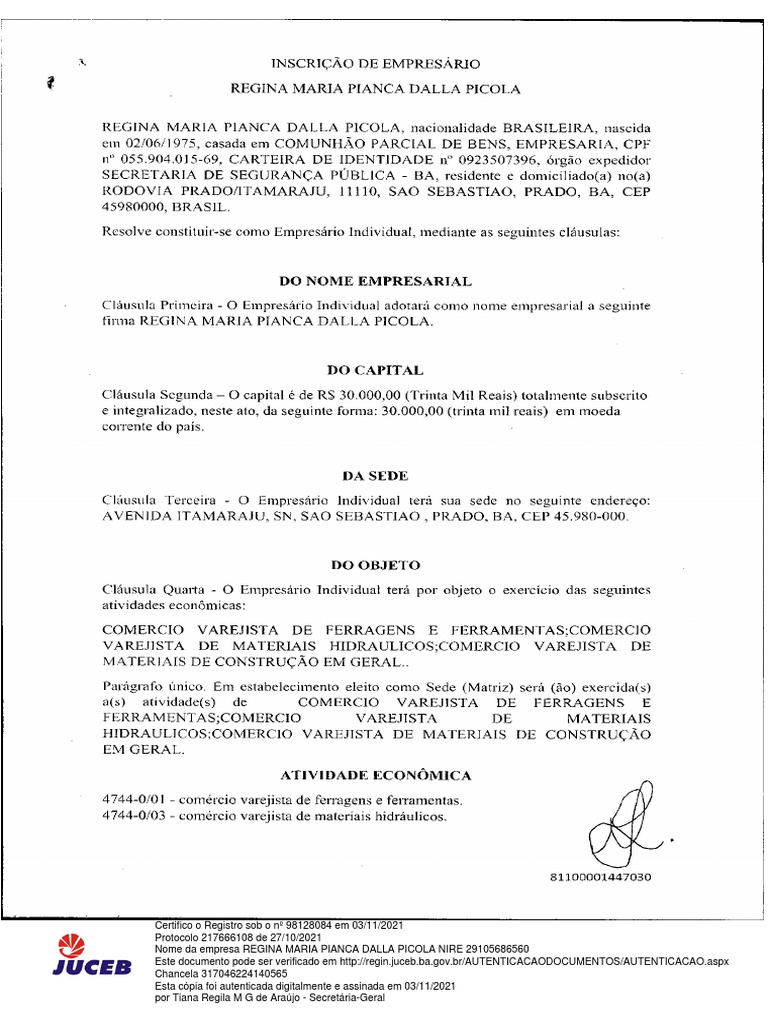 INSCRIÇÃO DE EMPRESÁRIO
REGINA MARIA PIANCA DALLA PICOLA

REGINA MARIA PIANCA DALLA PICOLA, nacionalidade BRASILEIRA, nascida em 02/06/1975, casada em COMUNHÃO PARCIAL DE BENS, EMPRESARIA, CPF nº 055.904.015-69, CARTEIRA DE IDENTIDADE nº 0923507396, órgão expedidor SECRETARIA DE SEGURANÇA PÚBLICA - BA, residente e domiciliado(a) no(a) RODOVIA PRADO/ITAMARAJU, 11110, SAO SEBASTIAO, PRADO, BA, CEP 45980000, BRASIL.

Resolve constituir-se como Empresário Individual, mediante as seguintes cláusulas:

DO NOME EMPRESARIAL

Cláusula Primeira - O Empresário Individual adotará como nome empresarial a seguinte firma REGINA MARIA PIANCA DALLA PICOLA.

DO CAPITAL

Cláusula Segunda – O capital é de R$ 30.000,00 (Trinta Mil Reais) totalmente subscrito e integralizado, neste ato, da seguinte forma: 30.000,00 (trinta mil reais) em moeda corrente do país.

DA SEDE

Cláusula Terceira - O Empresário Individual terá sua sede no seguinte endereço: AVENIDA ITAMARAJU, SN, SAO SEBASTIAO , PRADO, BA, CEP 45.980-000.

DO OBJETO

Cláusula Quarta - O Empresário Individual terá por objeto o exercício das seguintes atividades econômicas:

COMERCIO VAREJISTA DE FERRAGENS E FERRAMENTAS;COMERCIO VAREJISTA DE MATERIAIS HIDRAULICOS;COMERCIO VAREJISTA DE MATERIAIS DE CONSTRUÇÃO EM GERAL..

Parágrafo único. Em estabelecimento eleito como Sede (Matriz) será (ão) exercida(s) a(s) atividade(s) de COMERCIO VAREJISTA DE FERRAGENS E FERRAMENTAS;COMERCIO VAREJISTA DE MATERIAIS HIDRAULICOS;COMERCIO VAREJISTA DE MATERIAIS DE CONSTRUÇÃO EM GERAL.

ATIVIDADE ECONÔMICA

4744-0/01 - comércio varejista de ferragens e ferramentas.
4744-0/03 - comércio varejista de materiais hidráulicos.

81100001447030

JUCEB
Certifico o Registro sob o nº 98128084 em 03/11/2021
Protocolo 217666108 de 27/10/2021
Nome da empresa REGINA MARIA PIANCA DALLA PICOLA NIRE 29105686560
Este documento pode ser verificado em http://regin.juceb.ba.gov.br/AUTENTICACAODOCUMENTOS/AUTENTICACAO.aspx
Chancela 317046224140565
Esta cópia foi autenticada digitalmente e assinada em 03/11/2021
por Tiana Regila M G de Araújo - Secretária-Geral